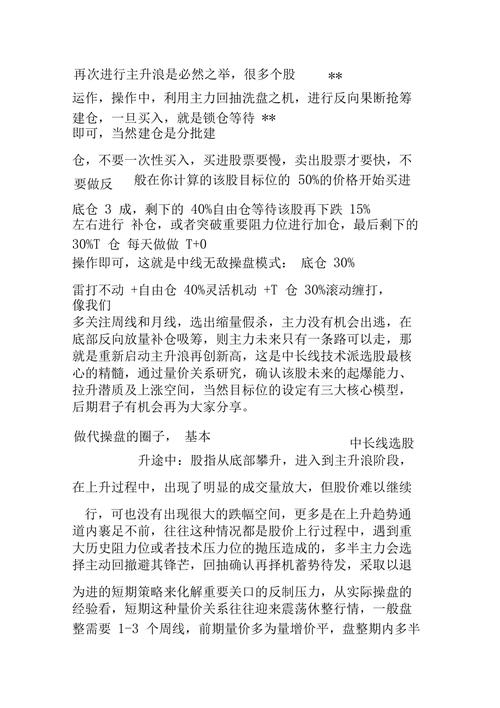 再次进行主升浪是必然之举，很多个股 **

运作，操作中，利用主力回抽洗盘之机，进行反向果断抢筹建仓，一旦买入，就是锁仓等待 **
即可，当然建仓是分批建

仓，不要一次性买入，买进股票要慢，卖出股票才要快，不要做反 般在你计算的该股目标位的 50%的价格开始买进

底仓 3 成，剩下的 40%自由仓等待该股再下跌 15%
左右进行 补仓，或者突破重要阻力位进行加仓，最后剩下的 30%T 仓 每天做做 T+0
操作即可，这就是中线无敌操盘模式： 底仓 30%

雷打不动 +自由仓 40%灵活机动 +T 仓 30%滚动缠打，像我们
多关注周线和月线，选出缩量假杀，主力没有机会出逃，在底部反向放量补仓吸筹，则主力未来只有一条路可以走，那就是重新启动主升浪再创新高，这是中长线技术派选股最核心的精髓，通过量价关系研究，确认该股未来的起爆能力、拉升潜质及上涨空间，当然目标位的设定有三大核心模型，后期君子有机会再为大家分享。

做代操盘的圈子， 基本
中长线选股
升途中：股指从底部攀升，进入到主升浪阶段，

在上升过程中，出现了明显的成交量放大，但股价难以继续

行，可也没有出现很大的跌幅空间，更多是在上升趋势通道内裹足不前，往往这种情况都是股价上行过程中，遇到重大历史阻力位或者技术压力位的抛压造成的，多半主力会选择主动回撤避其锋芒，回抽确认再择机蓄势待发，采取以退

为进的短期策略来化解重要关口的反制压力，从实际操盘的经验看，短期这种量价关系往往迎来震荡休整行情，一般盘整需要 1-3 个周线，前期量价多为量增价平，盘整期内多半